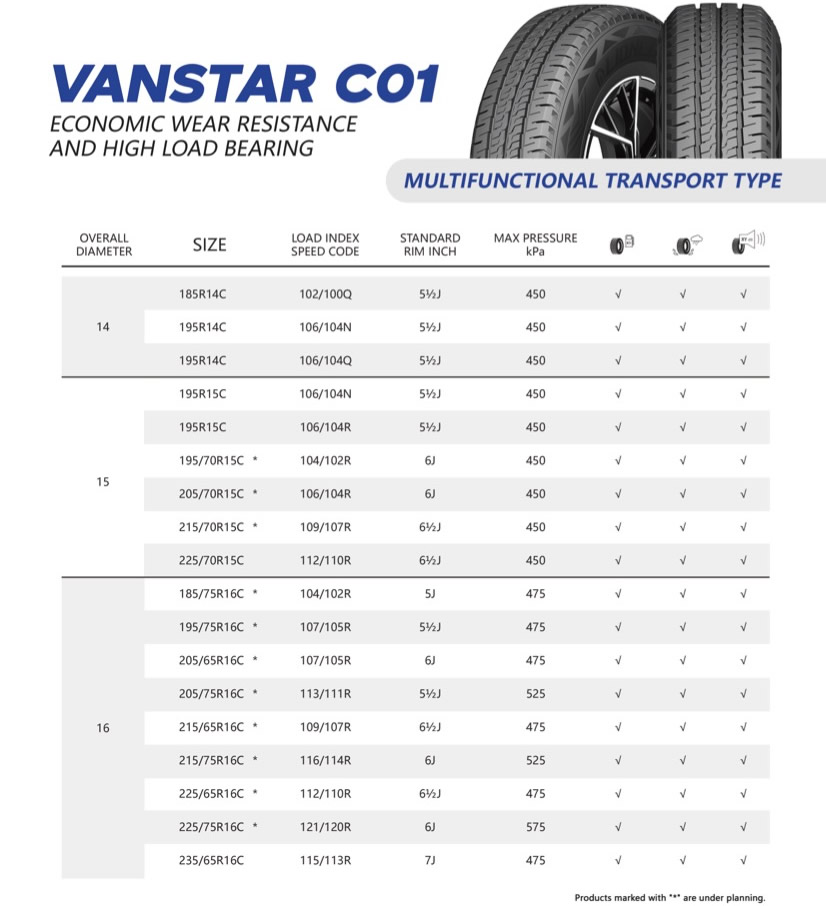 VANSTAR C01
ECONOMIC WEAR RESISTANCE AND HIGH LOAD BEARING

MULTIFUNCTIONAL TRANSPORT TYPE

| OVERALL DIAMETER | SIZE | LOAD INDEX SPEED CODE | STANDARD RIM INCH | MAX PRESSURE kPa | | | |
|---|---|---|---|---|---|---|---|
| 14 | 185R14C | 102/100Q | 5½J | 450 | √ | √ | √ |
| | 195R14C | 106/104N | 5½J | 450 | √ | √ | √ |
| | 195R14C | 106/104Q | 5½J | 450 | √ | √ | √ |
| 15 | 195R15C | 106/104N | 5½J | 450 | √ | √ | √ |
| | 195R15C | 106/104R | 5½J | 450 | √ | √ | √ |
| | 195/70R15C * | 104/102R | 6J | 450 | √ | √ | √ |
| | 205/70R15C * | 106/104R | 6J | 450 | √ | √ | √ |
| | 215/70R15C * | 109/107R | 6½J | 450 | √ | √ | √ |
| | 225/70R15C | 112/110R | 6½J | 450 | √ | √ | √ |
| 16 | 185/75R16C * | 104/102R | 5J | 475 | √ | √ | √ |
| | 195/75R16C * | 107/105R | 5½J | 475 | √ | √ | √ |
| | 205/65R16C * | 107/105R | 6J | 475 | √ | √ | √ |
| | 205/75R16C * | 113/111R | 5½J | 525 | √ | √ | √ |
| | 215/65R16C * | 109/107R | 6½J | 475 | √ | √ | √ |
| | 215/75R16C * | 116/114R | 6J | 525 | √ | √ | √ |
| | 225/65R16C * | 112/110R | 6½J | 475 | √ | √ | √ |
| | 225/75R16C * | 121/120R | 6J | 575 | √ | √ | √ |
| | 235/65R16C | 115/113R | 7J | 475 | √ | √ | √ |

Products marked with "*" are under planning.